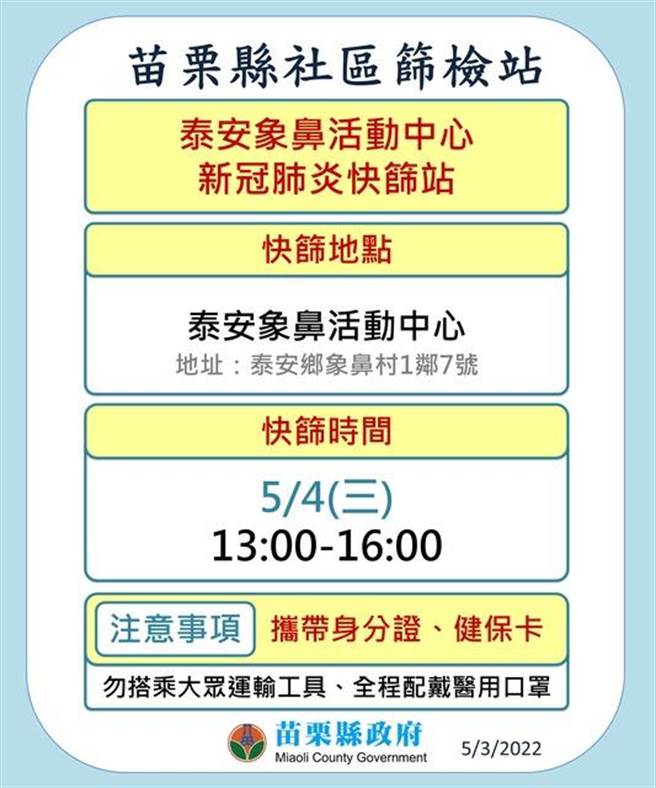 苗栗縣社區篩檢站

泰安象鼻活動中心
新冠肺炎快篩站

快篩地點

泰安象鼻活動中心
地址：泰安鄉象鼻村1鄰7號

快篩時間

5/4(三)
13:00-16:00

注意事項 攜帶身分證、健保卡

勿搭乘大眾運輸工具、全程配戴醫用口罩

苗栗縣政府
Miaoli County Government
5/3/2022